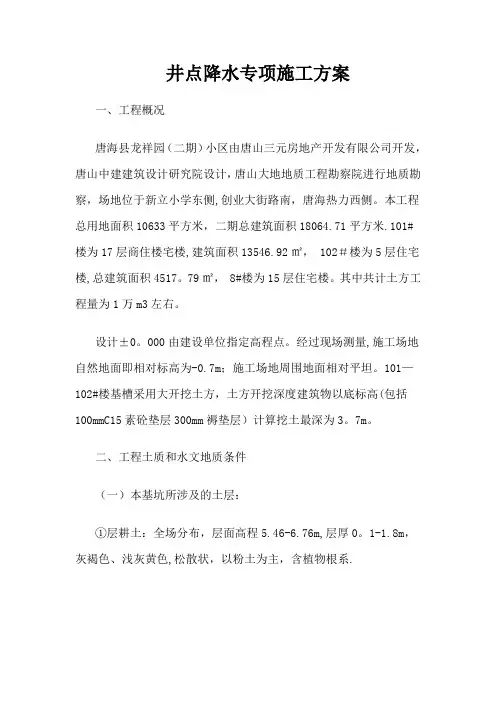 井点降水专项施工方案

一、工程概况

唐海县龙祥园（二期）小区由唐山三元房地产开发有限公司开发，唐山中建建筑设计研究院设计，唐山大地地质工程勘察院进行地质勘察，场地位于新立小学东侧,创业大街路南，唐海热力西侧。本工程总用地面积 10633 平方米，二期总建筑面积 18064.71 平方米.101#楼为 17 层商住楼宅楼,建筑面积 13546.92 ㎡， 102＃楼为 5 层住宅楼,总建筑面积 4517。79 ㎡， 8#楼为 15 层住宅楼。其中共计土方工程量为 1 万 m3 左右。

设计±0。000 由建设单位指定高程点。经过现场测量,施工场地自然地面即相对标高为-0.7m；施工场地周围地面相对平坦。101—102#楼基槽采用大开挖土方，土方开挖深度建筑物以底标高（包括 100mmC15 素砼垫层 300mm 褥垫层）计算挖土最深为 3。7m。

二、工程土质和水文地质条件

（一）本基坑所涉及的土层：

①层耕土：全场分布，层面高程 5.46-6.76m,层厚 0。1-1.8m,灰褐色、浅灰黄色,松散状，以粉土为主，含植物根系.